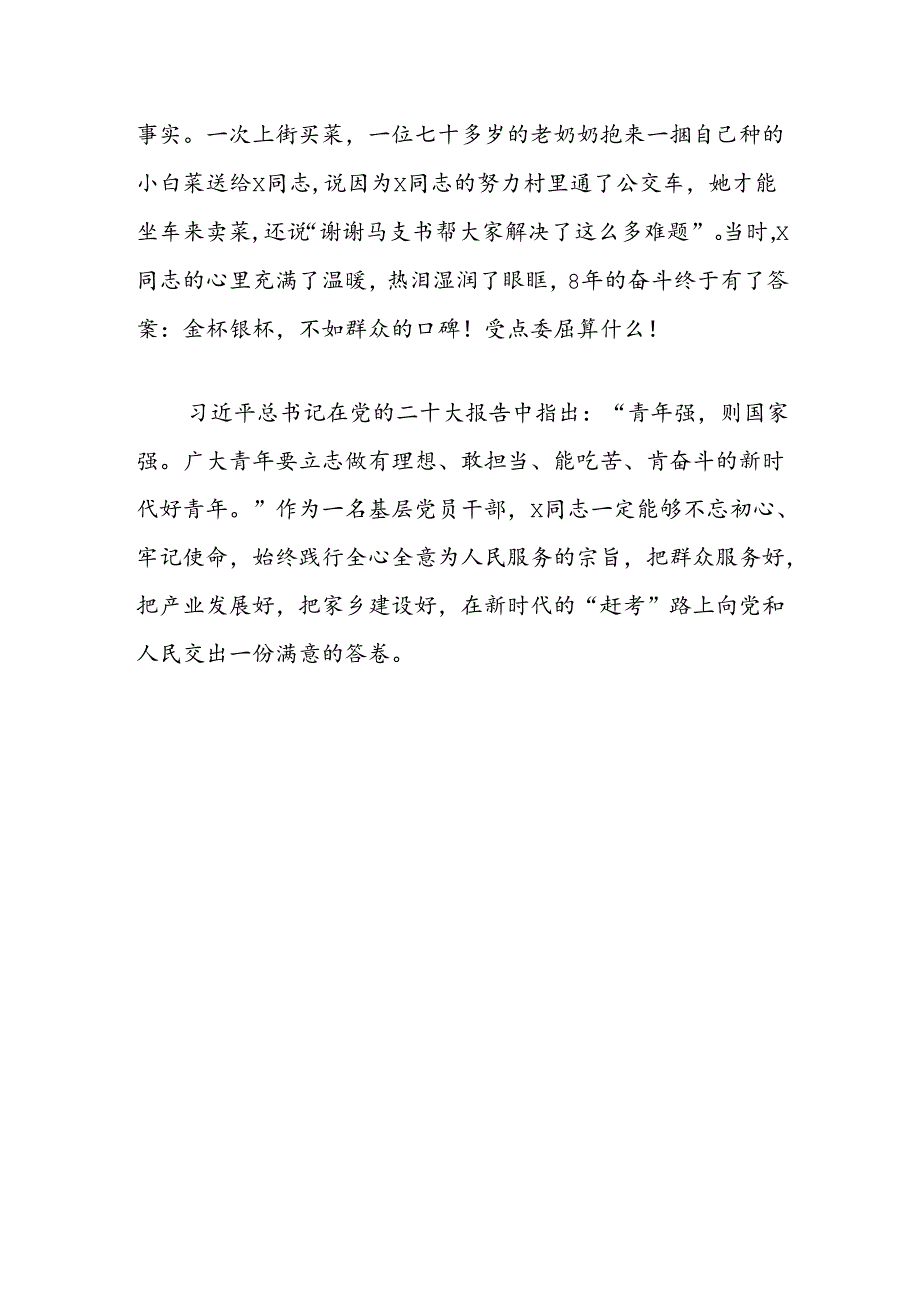 事实。一次上街买菜，一位七十多岁的老奶奶抱来一捆自己种的小白菜送给X同志，说因为X同志的努力村里通了公交车，她才能坐车来卖菜，还说“谢谢马支书帮大家解决了这么多难题”。当时,X同志的心里充满了温暖，热泪湿润了眼眶，8年的奋斗终于有了答案：金杯银杯，不如群众的口碑！受点委屈算什么！

习近平总书记在党的二十大报告中指出：“青年强，则国家强。广大青年要立志做有理想、敢担当、能吃苦、肯奋斗的新时代好青年。”作为一名基层党员干部，X同志一定能够不忘初心、牢记使命，始终践行全心全意为人民服务的宗旨，把群众服务好，把产业发展好，把家乡建设好，在新时代的“赶考”路上向党和人民交出一份满意的答卷。